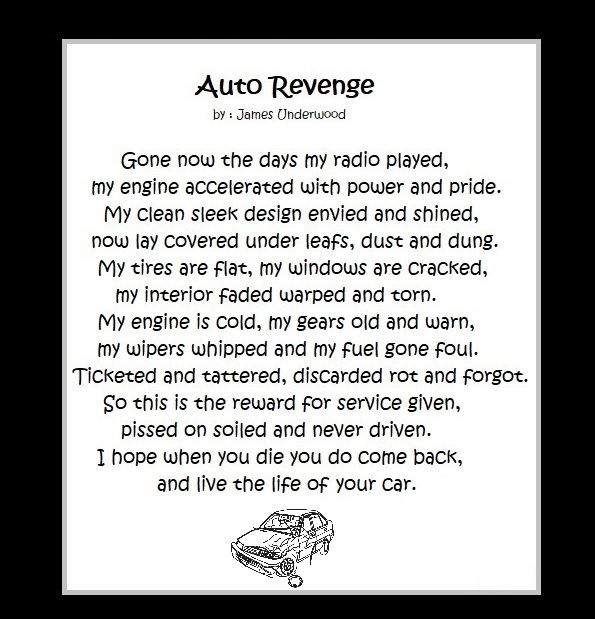 Auto Revenge
by : James Underwood

Gone now the days my radio played,
my engine accelerated with power and pride.
My clean sleek design envied and shined,
now lay covered under leafs, dust and dung.
My tires are flat, my windows are cracked,
my interior faded warped and torn.
My engine is cold, my gears old and warn,
my wipers whipped and my fuel gone foul.
Ticketed and tattered, discarded rot and forgot.
So this is the reward for service given,
pissed on soiled and never driven.
I hope when you die you do come back,
and live the life of your car.